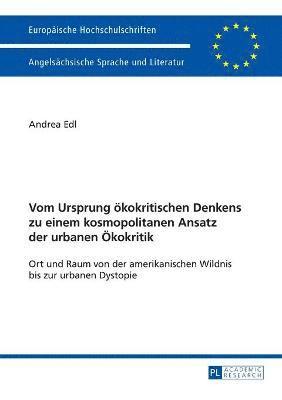 Europäische Hochschulschriften

Angelsächsische Sprache und Literatur

Andrea Edl

Vom Ursprung ökokritischen Denkens zu einem kosmopolitanen Ansatz der urbanen Ökokritik

Ort und Raum von der amerikanischen Wildnis bis zur urbanen Dystopie

PL ACADEMIC RESEARCH